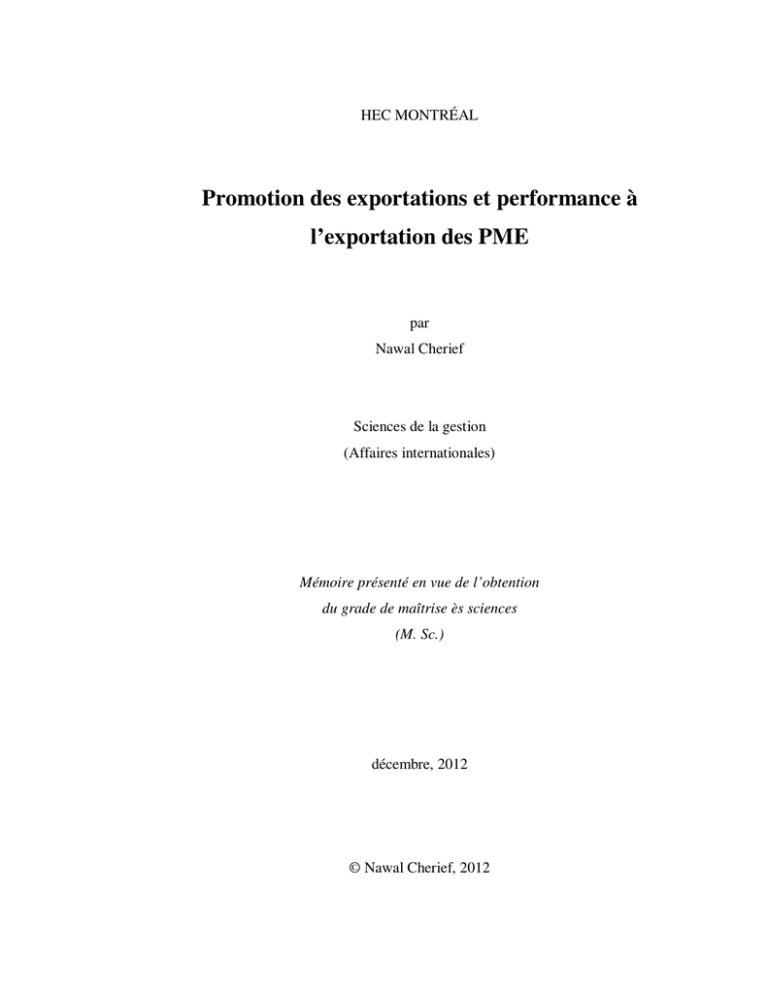 HEC MONTRÉAL

Promotion des exportations et performance à l'exportation des PME

par
Nawal Cherief

Sciences de la gestion
(Affaires internationales)

Mémoire présenté en vue de l'obtention
du grade de maîtrise ès sciences
(M. Sc.)

décembre, 2012

© Nawal Cherief, 2012